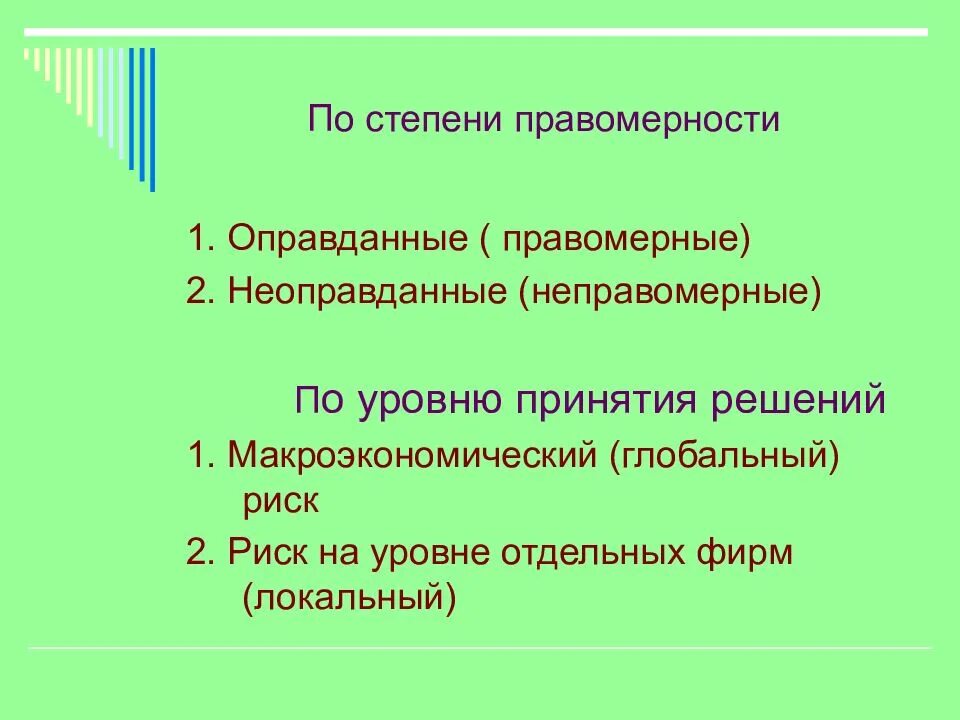 По степени правомерности

1. Оправданные ( правомерные)

2. Неоправданные (неправомерные)

По уровню принятия решений

1. Макроэкономический (глобальный) риск

2. Риск на уровне отдельных фирм (локальный)